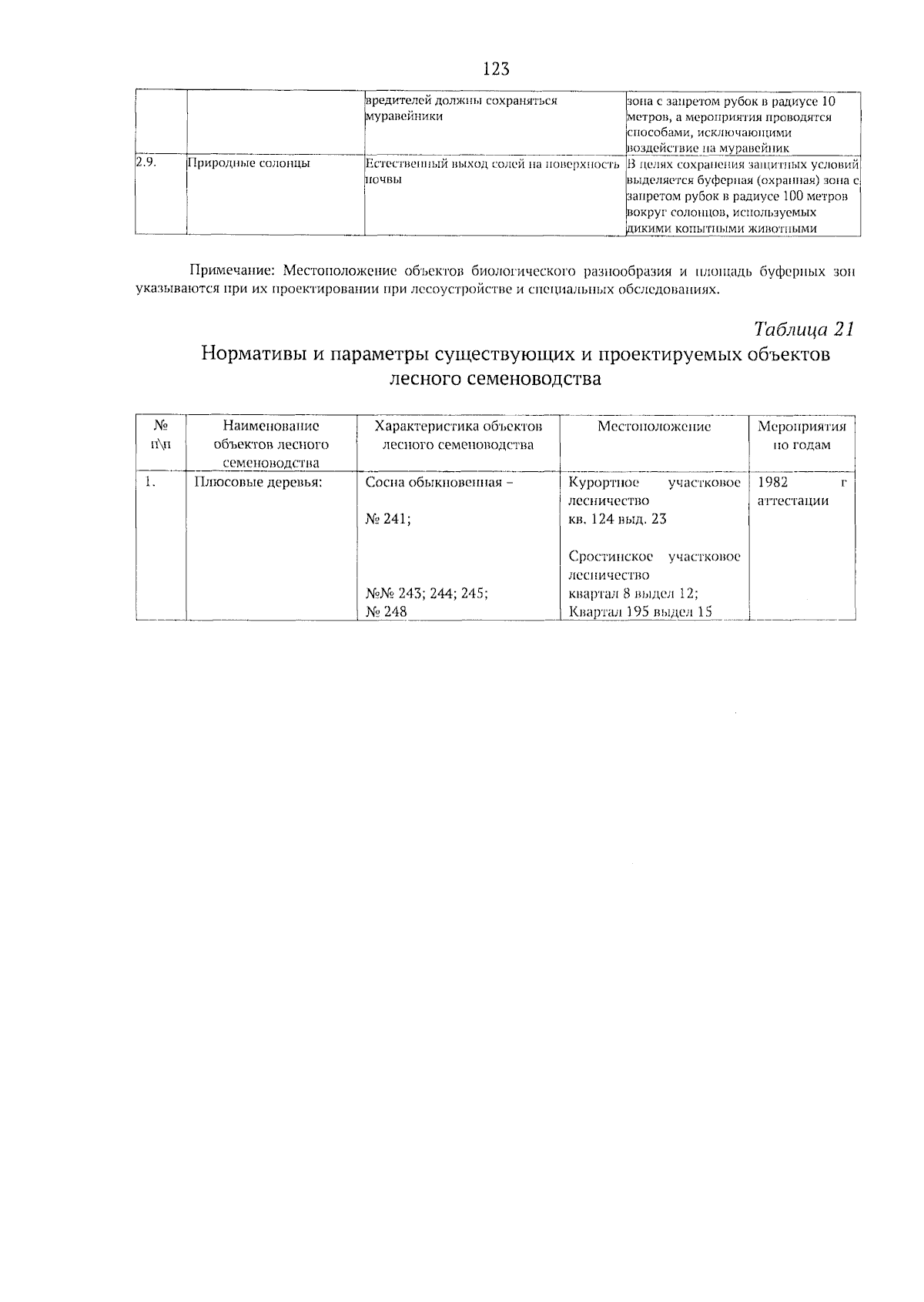 123

|  |  |  |  |
|---|---|---|---|
|  |  | вредителей должны сохраняться муравейники | зона с запретом рубок в радиусе 10 метров, а мероприятия проводятся способами, исключающими воздействие на муравейник |
| 2.9. | Природные солонцы | Естественный выход солей на поверхность почвы | В целях сохранения защитных условий выделяется буферная (охранная) зона с запретом рубок в радиусе 100 метров вокруг солонцов, используемых дикими копытными животными |

Примечание: Местоположение объектов биологического разнообразия и площадь буферных зон указываются при их проектировании при лесоустройстве и специальных обследованиях.

Таблица 21

Нормативы и параметры существующих и проектируемых объектов лесного семеноводства

| № п\п | Наименование объектов лесного семеноводства | Характеристика объектов лесного семеноводства | Местоположение | Мероприятия по годам |
|---|---|---|---|---|
| 1. | Плюсовые деревья: | Сосна обыкновенная – № 241; №№ 243; 244; 245; № 248 | Курортное участковое лесничество кв. 124 выд. 23 Сростинское участковое лесничество квартал 8 выдел 12; Квартал 195 выдел 15 | 1982 г аттестации |